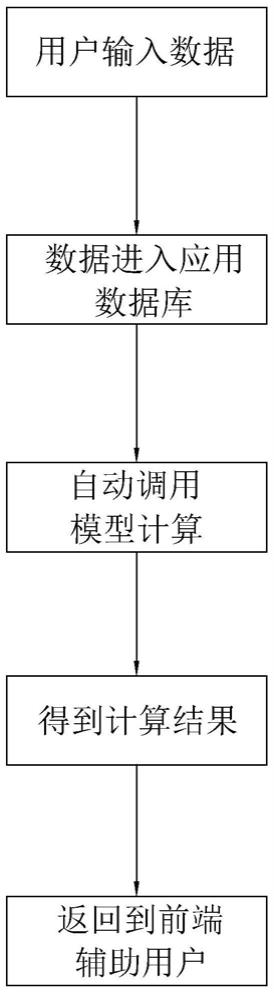 用户输入数据

数据进入应用数据库

自动调用模型计算

得到计算结果

返回到前端辅助用户